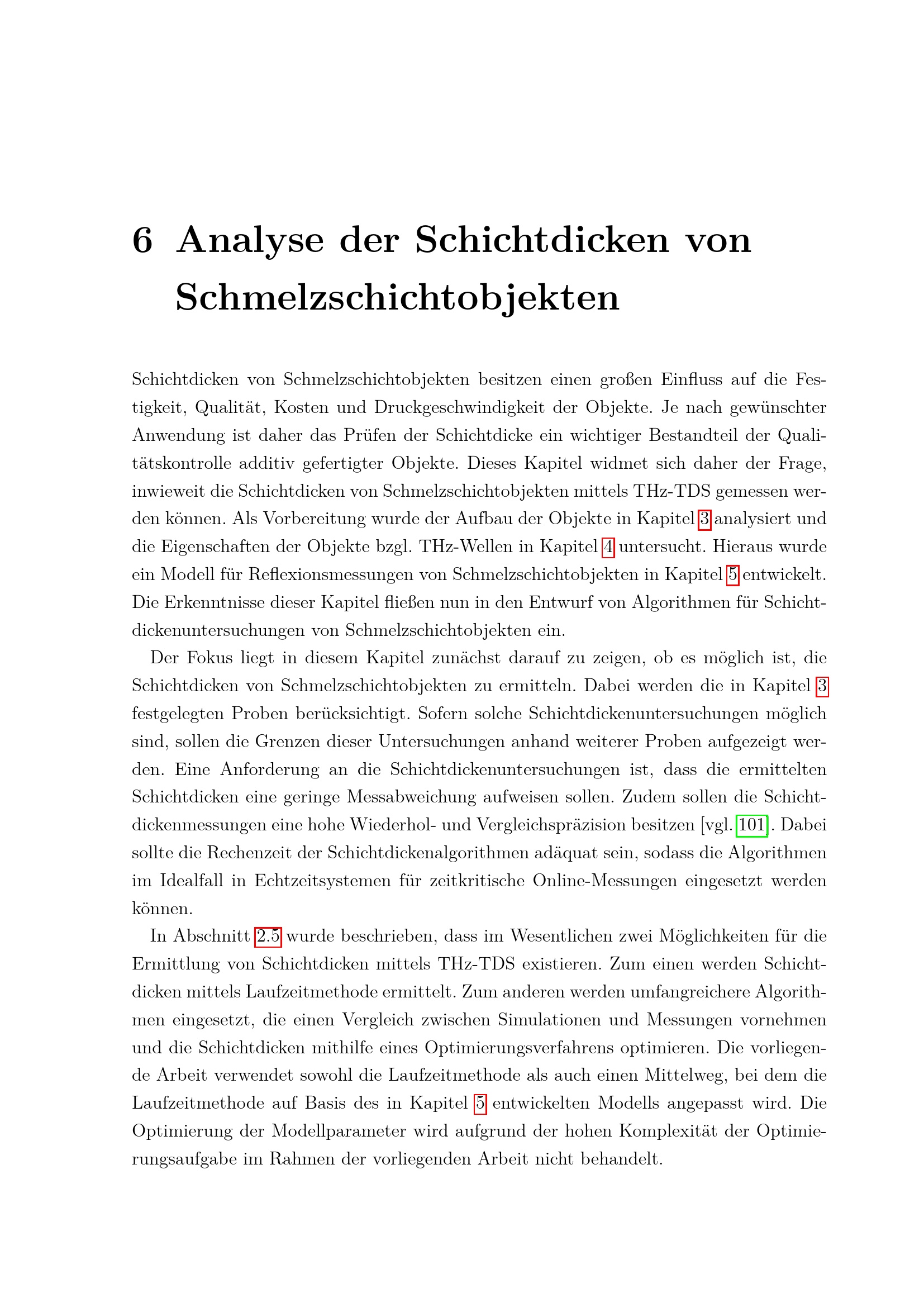 6 Analyse der Schichtdicken von Schmelzschichtobjekten

Schichtdicken von Schmelzschichtobjekten besitzen einen großen Einfluss auf die Festigkeit, Qualität, Kosten und Druckgeschwindigkeit der Objekte. Je nach gewünschter Anwendung ist daher das Prüfen der Schichtdicke ein wichtiger Bestandteil der Qualitätskontrolle additiv gefertigter Objekte. Dieses Kapitel widmet sich daher der Frage, inwieweit die Schichtdicken von Schmelzschichtobjekten mittels THz-TDS gemessen werden können. Als Vorbereitung wurde der Aufbau der Objekte in Kapitel 3 analysiert und die Eigenschaften der Objekte bzgl. THz-Wellen in Kapitel 4 untersucht. Hieraus wurde ein Modell für Reflexionsmessungen von Schmelzschichtobjekten in Kapitel 5 entwickelt. Die Erkenntnisse dieser Kapitel fließen nun in den Entwurf von Algorithmen für Schichtdickenuntersuchungen von Schmelzschichtobjekten ein.

Der Fokus liegt in diesem Kapitel zunächst darauf zu zeigen, ob es möglich ist, die Schichtdicken von Schmelzschichtobjekten zu ermitteln. Dabei werden die in Kapitel 3 festgelegten Proben berücksichtigt. Sofern solche Schichtdickenuntersuchungen möglich sind, sollen die Grenzen dieser Untersuchungen anhand weiterer Proben aufgezeigt werden. Eine Anforderung an die Schichtdickenuntersuchungen ist, dass die ermittelten Schichtdicken eine geringe Messabweichung aufweisen sollen. Zudem sollen die Schichtdickenmessungen eine hohe Wiederhol- und Vergleichspräzision besitzen [vgl. 101]. Dabei sollte die Rechenzeit der Schichtdickenalgorithmen adäquat sein, sodass die Algorithmen im Idealfall in Echtzeitsystemen für zeitkritische Online-Messungen eingesetzt werden können.

In Abschnitt 2.5 wurde beschrieben, dass im Wesentlichen zwei Möglichkeiten für die Ermittlung von Schichtdicken mittels THz-TDS existieren. Zum einen werden Schichtdicken mittels Laufzeitmethode ermittelt. Zum anderen werden umfangreichere Algorithmen eingesetzt, die einen Vergleich zwischen Simulationen und Messungen vornehmen und die Schichtdicken mithilfe eines Optimierungsverfahrens optimieren. Die vorliegende Arbeit verwendet sowohl die Laufzeitmethode als auch einen Mittelweg, bei dem die Laufzeitmethode auf Basis des in Kapitel 5 entwickelten Modells angepasst wird. Die Optimierung der Modellparameter wird aufgrund der hohen Komplexität der Optimierungsaufgabe im Rahmen der vorliegenden Arbeit nicht behandelt.